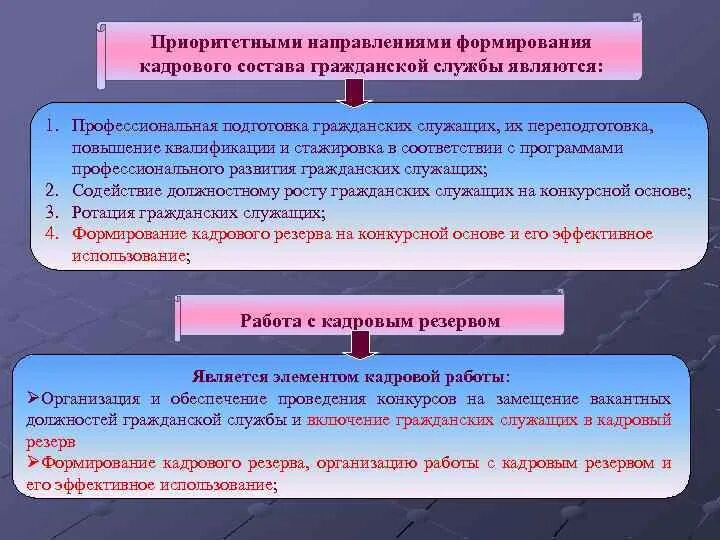 Приоритетными направлениями формирования кадрового состава гражданской службы являются:

1. Профессиональная подготовка гражданских служащих, их переподготовка, повышение квалификации и стажировка в соответствии с программами профессионального развития гражданских служащих;
2. Содействие должностному росту гражданских служащих на конкурсной основе;
3. Ротация гражданских служащих;
4. Формирование кадрового резерва на конкурсной основе и его эффективное использование;

Работа с кадровым резервом

Является элементом кадровой работы:
➢Организация и обеспечение проведения конкурсов на замещение вакантных должностей гражданской службы и включение гражданских служащих в кадровый резерв
➢Формирование кадрового резерва, организацию работы с кадровым резервом и его эффективное использование;